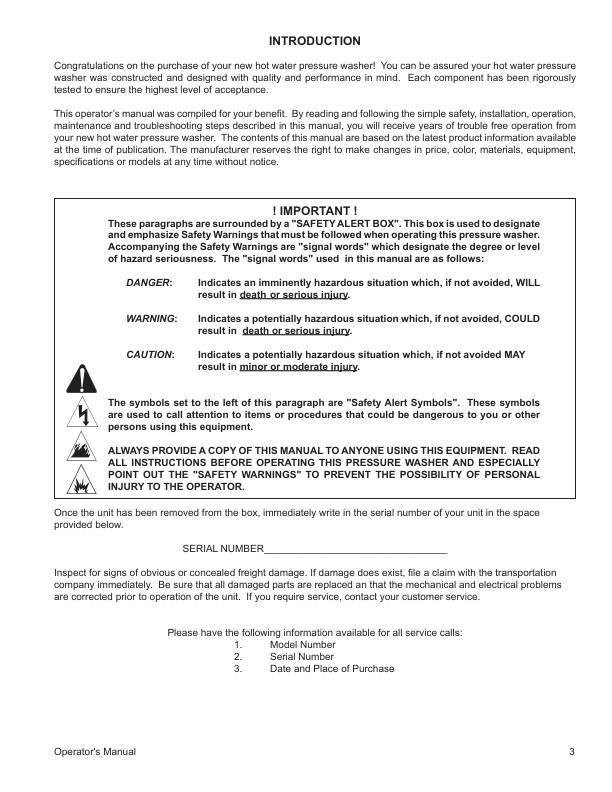 INTRODUCTION

Congratulations on the purchase of your new hot water pressure washer! You can be assured your hot water pressure washer was constructed and designed with quality and performance in mind. Each component has been rigorously tested to ensure the highest level of acceptance.

This operator's manual was compiled for your benefit. By reading and following the simple safety, installation, operation, maintenance and troubleshooting steps described in this manual, you will receive years of trouble free operation from your new hot water pressure washer. The contents of this manual are based on the latest product information available at the time of publication. The manufacturer reserves the right to make changes in price, color, materials, equipment, specifications or models at any time without notice.

! IMPORTANT !

These paragraphs are surrounded by a "SAFETY ALERT BOX". This box is used to designate and emphasize Safety Warnings that must be followed when operating this pressure washer. Accompanying the Safety Warnings are "signal words" which designate the degree or level of hazard seriousness. The "signal words" used in this manual are as follows:

DANGER: Indicates an imminently hazardous situation which, if not avoided, WILL result in death or serious injury.

WARNING: Indicates a potentially hazardous situation which, if not avoided, COULD result in death or serious injury.

CAUTION: Indicates a potentially hazardous situation which, if not avoided MAY result in minor or moderate injury.

The symbols set to the left of this paragraph are "Safety Alert Symbols". These symbols are used to call attention to items or procedures that could be dangerous to you or other persons using this equipment.

ALWAYS PROVIDE A COPY OF THIS MANUAL TO ANYONE USING THIS EQUIPMENT. READ ALL INSTRUCTIONS BEFORE OPERATING THIS PRESSURE WASHER AND ESPECIALLY POINT OUT THE "SAFETY WARNINGS" TO PREVENT THE POSSIBILITY OF PERSONAL INJURY TO THE OPERATOR.

Once the unit has been removed from the box, immediately write in the serial number of your unit in the space provided below.

SERIAL NUMBER________________________________

Inspect for signs of obvious or concealed freight damage. If damage does exist, file a claim with the transportation company immediately. Be sure that all damaged parts are replaced an that the mechanical and electrical problems are corrected prior to operation of the unit. If you require service, contact your customer service.

Please have the following information available for all service calls:
1. Model Number
2. Serial Number
3. Date and Place of Purchase

Operator's Manual 3